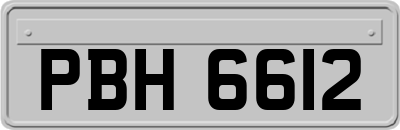 PBH 6612